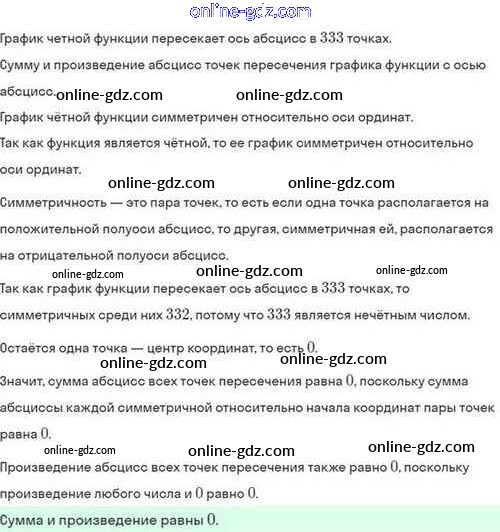 online-gdz.com

График четной функции пересекает ось абсцисс в $333$ точках.

Сумму и произведение абсцисс точек пересечения графика функции с осью абсцисс.

online-gdz.com online-gdz.com

График чётной функции симметричен относительно оси ординат.

Так как функция является чётной, то ее график симметричен относительно оси ординат.

online-gdz.com online-gdz.com

Симметричность — это пара точек, то есть если одна точка располагается на положительной полуоси абсцисс, то другая, симметричная ей, располагается на отрицательной полуоси абсцисс.

online-gdz.com online-gdz.com online-gdz.com

Так как график функции пересекает ось абсцисс в $333$ точках, то симметричных среди них $332$, потому что $333$ является нечётным числом.

Остаётся одна точка — центр координат, то есть $0$.

online-gdz.com online-gdz.com

Значит, сумма абсцисс всех точек пересечения равна $0$, поскольку сумма абсциссы каждой симметричной относительно начала координат пары точек равна $0$.

online-gdz.com online-gdz.com online-gdz.com

Произведение абсцисс всех точек пересечения также равно $0$, поскольку произведение любого числа и $0$ равно $0$.

Сумма и произведение равны $0$.